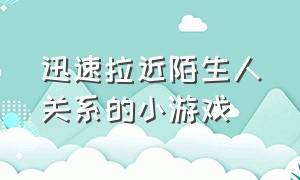 迅速拉近陌生人关系的小游戏